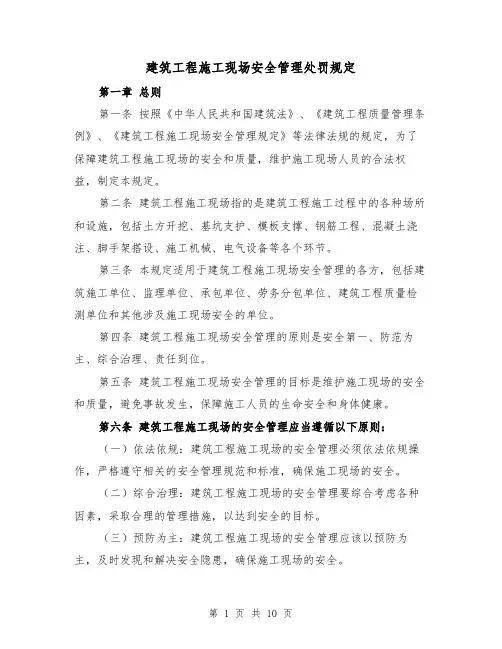 建筑工程施工现场安全管理处罚规定

第一章 总则

第一条 按照《中华人民共和国建筑法》、《建筑工程质量管理条例》、《建筑工程施工现场安全管理规定》等法律法规的规定，为了保障建筑工程施工现场的安全和质量，维护施工现场人员的合法权益，制定本规定。

第二条 建筑工程施工现场指的是建筑工程施工过程中的各种场所和设施，包括土方开挖、基坑支护、模板支撑、钢筋工程、混凝土浇注、脚手架搭设、施工机械、电气设备等各个环节。

第三条 本规定适用于建筑工程施工现场安全管理的各方，包括建筑施工单位、监理单位、承包单位、劳务分包单位、建筑工程质量检测单位和其他涉及施工现场安全的单位。

第四条 建筑工程施工现场安全管理的原则是安全第一、防范为主、综合治理、责任到位。

第五条 建筑工程施工现场安全管理的目标是维护施工现场的安全和质量，避免事故发生，保障施工人员的生命安全和身体健康。

第六条 建筑工程施工现场的安全管理应当遵循以下原则：

（一）依法依规：建筑工程施工现场的安全管理必须依法依规操作，严格遵守相关的安全管理规范和标准，确保施工现场的安全。

（二）综合治理：建筑工程施工现场的安全管理要综合考虑各种因素，采取合理的管理措施，以达到安全的目标。

（三）预防为主：建筑工程施工现场的安全管理应该以预防为主，及时发现和解决安全隐患，确保施工现场的安全。

第 1 页 共 10 页